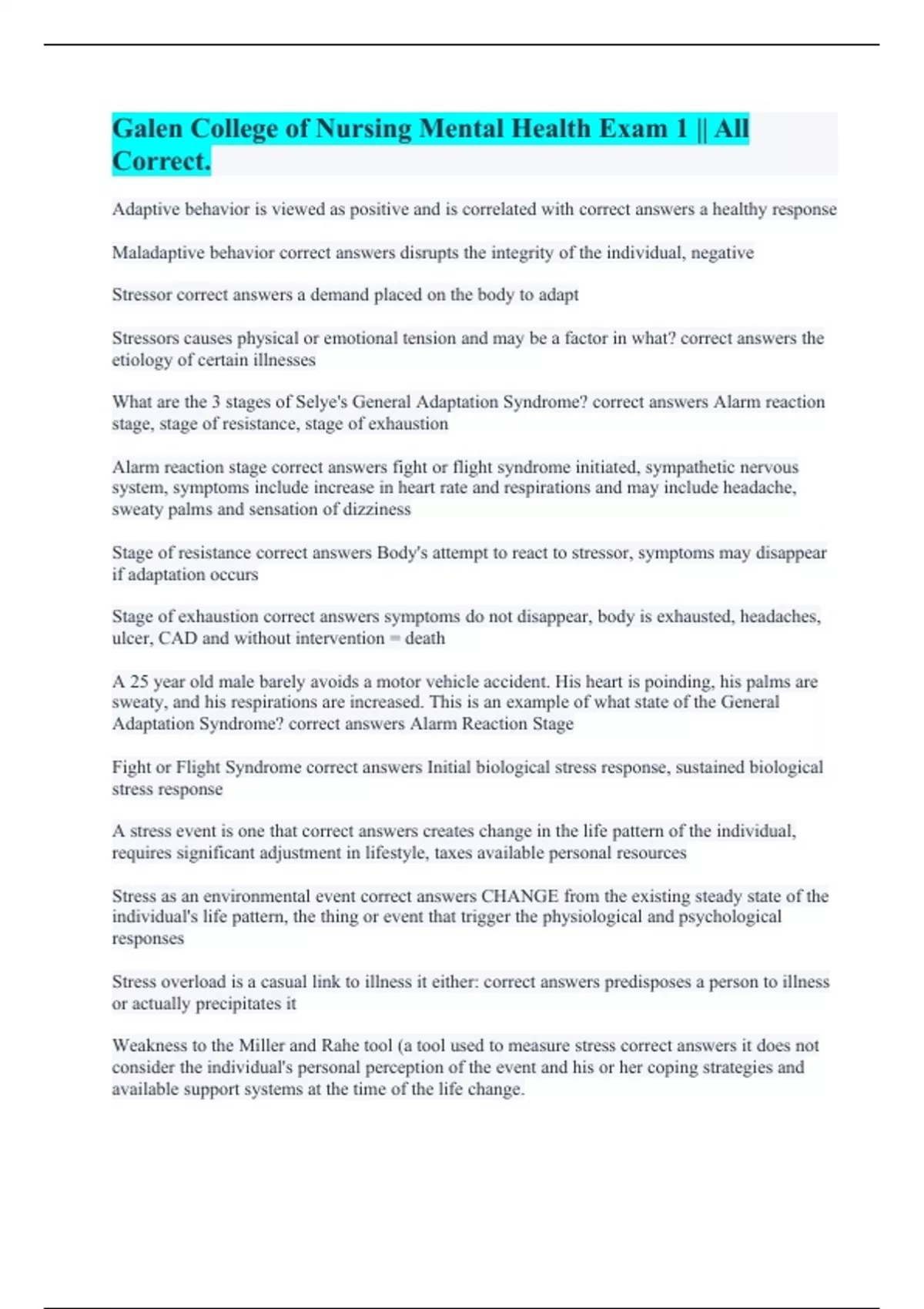 Galen College of Nursing Mental Health Exam 1 || All Correct.

Adaptive behavior is viewed as positive and is correlated with correct answers a healthy response

Maladaptive behavior correct answers disrupts the integrity of the individual, negative

Stressor correct answers a demand placed on the body to adapt

Stressors causes physical or emotional tension and may be a factor in what? correct answers the etiology of certain illnesses

What are the 3 stages of Selye's General Adaptation Syndrome? correct answers Alarm reaction stage, stage of resistance, stage of exhaustion

Alarm reaction stage correct answers fight or flight syndrome initiated, sympathetic nervous system, symptoms include increase in heart rate and respirations and may include headache, sweaty palms and sensation of dizziness

Stage of resistance correct answers Body's attempt to react to stressor, symptoms may disappear if adaptation occurs

Stage of exhaustion correct answers symptoms do not disappear, body is exhausted, headaches, ulcer, CAD and without intervention = death

A 25 year old male barely avoids a motor vehicle accident. His heart is poinding, his palms are sweaty, and his respirations are increased. This is an example of what state of the General Adaptation Syndrome? correct answers Alarm Reaction Stage

Fight or Flight Syndrome correct answers Initial biological stress response, sustained biological stress response

A stress event is one that correct answers creates change in the life pattern of the individual, requires significant adjustment in lifestyle, taxes available personal resources

Stress as an environmental event correct answers CHANGE from the existing steady state of the individual's life pattern, the thing or event that trigger the physiological and psychological responses

Stress overload is a casual link to illness it either: correct answers predisposes a person to illness or actually precipitates it

Weakness to the Miller and Rahe tool (a tool used to measure stress correct answers it does not consider the individual's personal perception of the event and his or her coping strategies and available support systems at the time of the life change.